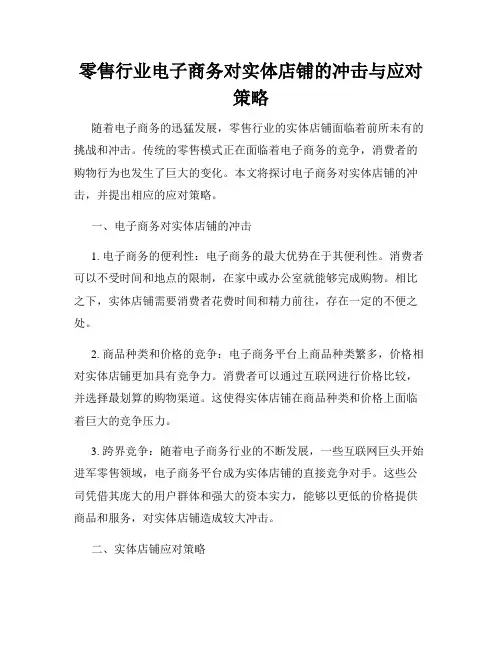 零售行业电子商务对实体店铺的冲击与应对策略

随着电子商务的迅猛发展，零售行业的实体店铺面临着前所未有的挑战和冲击。传统的零售模式正在面临着电子商务的竞争，消费者的购物行为也发生了巨大的变化。本文将探讨电子商务对实体店铺的冲击，并提出相应的应对策略。

一、电子商务对实体店铺的冲击

1. 电子商务的便利性：电子商务的最大优势在于其便利性。消费者可以不受时间和地点的限制，在家中或办公室就能够完成购物。相比之下，实体店铺需要消费者花费时间和精力前往，存在一定的不便之处。

2. 商品种类和价格的竞争：电子商务平台上商品种类繁多，价格相对实体店铺更加具有竞争力。消费者可以通过互联网进行价格比较，并选择最划算的购物渠道。这使得实体店铺在商品种类和价格上面临着巨大的竞争压力。

3. 跨界竞争：随着电子商务行业的不断发展，一些互联网巨头开始进军零售领域，电子商务平台成为实体店铺的直接竞争对手。这些公司凭借其庞大的用户群体和强大的资本实力，能够以更低的价格提供商品和服务，对实体店铺造成较大冲击。

二、实体店铺应对策略